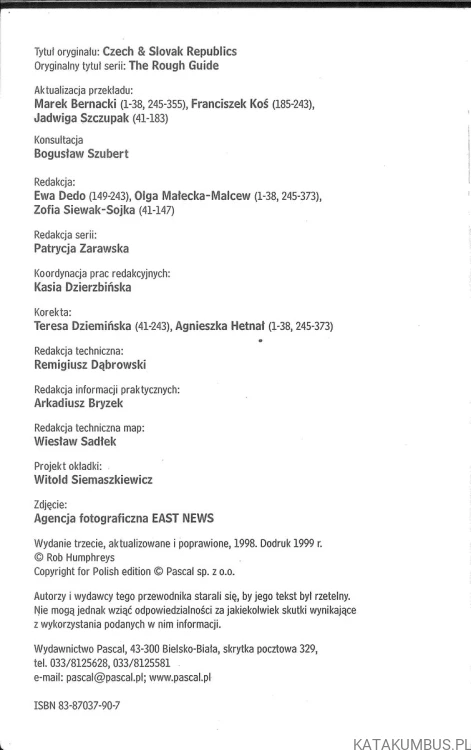 Tytuł oryginału: Czech & Slovak Republics
Oryginalny tytuł serii: The Rough Guide

Aktualizacja przekładu:
Marek Bernacki (1-38, 245-355), Franciszek Koś (185-243), Jadwiga Szczupak (41-183)

Konsultacja
Bogusław Szubert

Redakcja:
Ewa Dedo (149-243), Olga Małecka-Malcew (1-38, 245-373), Zofia Siewak-Sojka (41-147)

Redakcja serii:
Patrycja Zarawska

Koordynacja prac redakcyjnych:
Kasia Dzierzbińska

Korekta:
Teresa Dziemińska (41-243), Agnieszka Hetnał (1-38, 245-373)

Redakcja techniczna:
Remigiusz Dąbrowski

Redakcja informacji praktycznych:
Arkadiusz Bryzek

Redakcja techniczna map:
Wiesław Sadłek

Projekt okładki:
Witold Siemaszkiewicz

Zdjęcie:
Agencja fotograficzna EAST NEWS

Wydanie trzecie, aktualizowane i poprawione, 1998. Dodruk 1999 r.
© Rob Humphreys
Copyright for Polish edition © Pascal sp. z o.o.

Autorzy i wydawcy tego przewodnika starali się, by jego tekst był rzetelny. Nie mogą jednak wziąć odpowiedzialności za jakiekolwiek skutki wynikające z wykorzystania podanych w nim informacji.

Wydawnictwo Pascal, 43-300 Bielsko-Biała, skrytka pocztowa 329,
tel. 033/8125628, 033/8125581
e-mail: pascal@pascal.pl; www.pascal.pl

ISBN 83-87037-90-7

KATAKUMBUS.PL